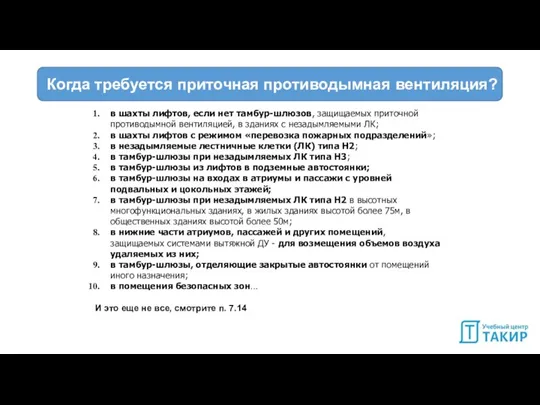 Когда требуется приточная противодымная вентиляция?

1. в шахты лифтов, если нет тамбур-шлюзов, защищаемых приточной противодымной вентиляцией, в зданиях с незадымляемыми ЛК;
2. в шахты лифтов с режимом «перевозка пожарных подразделений»;
3. в незадымляемые лестничные клетки (ЛК) типа Н2;
4. в тамбур-шлюзы при незадымляемых ЛК типа Н3;
5. в тамбур-шлюзы из лифтов в подземные автостоянки;
6. в тамбур-шлюзы на входах в атриумы и пассажи с уровней подвальных и цокольных этажей;
7. в тамбур-шлюзы при незадымляемых ЛК типа Н2 в высотных многофункциональных зданиях, в жилых зданиях высотой более 75м, в общественных зданиях высотой более 50м;
8. в нижние части атриумов, пассажей и других помещений, защищаемых системами вытяжной ДУ - для возмещения объемов воздуха удаляемых из них;
9. в тамбур-шлюзы, отделяющие закрытые автостоянки от помещений иного назначения;
10. в помещения безопасных зон…

И это еще не все, смотрите п. 7.14

Учебный центр
ТАКИР